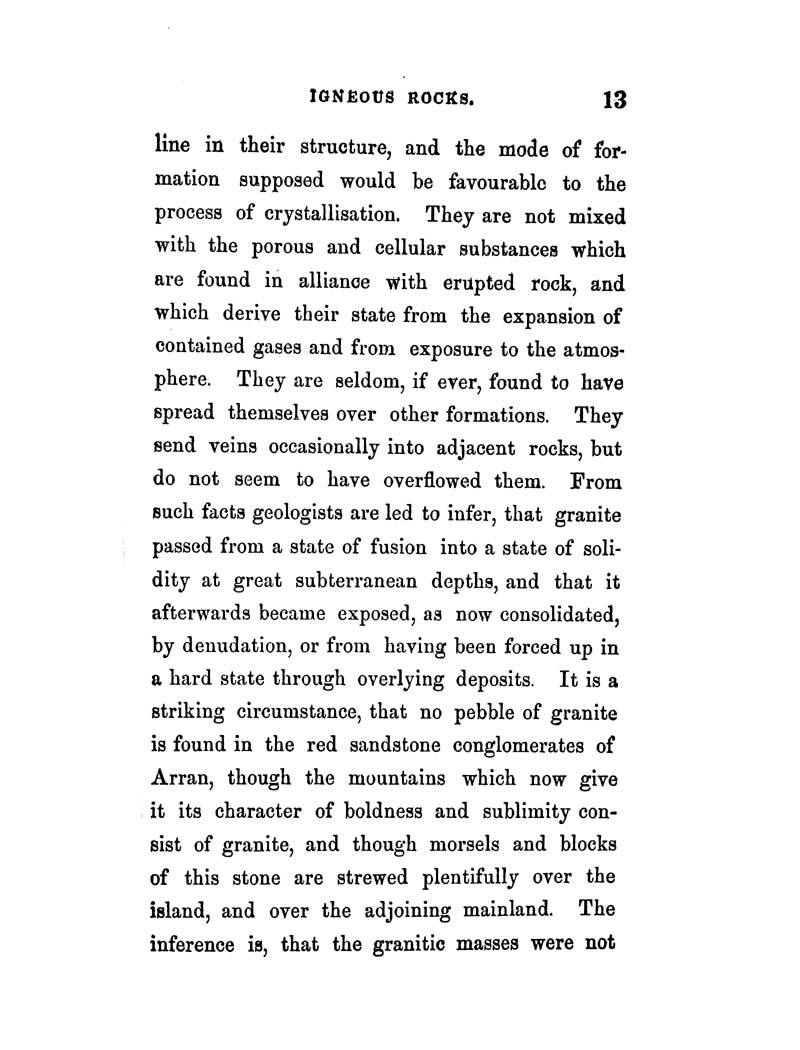 IGNEOUS ROCKS. 13

line in their structure, and the mode of formation supposed would be favourable to the process of crystallisation. They are not mixed with the porous and cellular substances which are found in alliance with erupted rock, and which derive their state from the expansion of contained gases and from exposure to the atmosphere. They are seldom, if ever, found to have spread themselves over other formations. They send veins occasionally into adjacent rocks, but do not seem to have overflowed them. From such facts geologists are led to infer, that granite passed from a state of fusion into a state of solidity at great subterranean depths, and that it afterwards became exposed, as now consolidated, by denudation, or from having been forced up in a hard state through overlying deposits. It is a striking circumstance, that no pebble of granite is found in the red sandstone conglomerates of Arran, though the mountains which now give it its character of boldness and sublimity consist of granite, and though morsels and blocks of this stone are strewed plentifully over the island, and over the adjoining mainland. The inference is, that the granitic masses were not